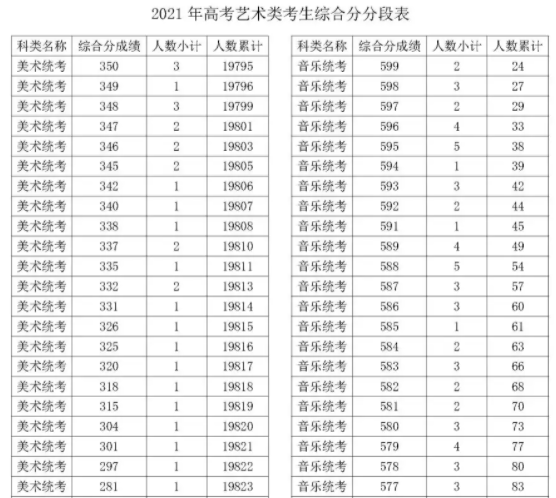 2021 年高考艺术类考生综合分分段表

| 科类名称 | 综合分成绩 | 人数小计 | 人数累计 |
|---|---|---|---|
| 美术统考 | 350 | 3 | 19795 |
| 美术统考 | 349 | 1 | 19796 |
| 美术统考 | 348 | 3 | 19799 |
| 美术统考 | 347 | 2 | 19801 |
| 美术统考 | 346 | 2 | 19803 |
| 美术统考 | 345 | 2 | 19805 |
| 美术统考 | 342 | 1 | 19806 |
| 美术统考 | 340 | 1 | 19807 |
| 美术统考 | 338 | 1 | 19808 |
| 美术统考 | 337 | 2 | 19810 |
| 美术统考 | 335 | 1 | 19811 |
| 美术统考 | 332 | 2 | 19813 |
| 美术统考 | 331 | 1 | 19814 |
| 美术统考 | 326 | 1 | 19815 |
| 美术统考 | 325 | 1 | 19816 |
| 美术统考 | 320 | 1 | 19817 |
| 美术统考 | 318 | 1 | 19818 |
| 美术统考 | 315 | 1 | 19819 |
| 美术统考 | 304 | 1 | 19820 |
| 美术统考 | 301 | 1 | 19821 |
| 美术统考 | 297 | 1 | 19822 |
| 美术统考 | 281 | 1 | 19823 |

| 科类名称 | 综合分成绩 | 人数小计 | 人数累计 |
|---|---|---|---|
| 音乐统考 | 599 | 2 | 24 |
| 音乐统考 | 598 | 3 | 27 |
| 音乐统考 | 597 | 2 | 29 |
| 音乐统考 | 596 | 4 | 33 |
| 音乐统考 | 595 | 5 | 38 |
| 音乐统考 | 594 | 1 | 39 |
| 音乐统考 | 593 | 3 | 42 |
| 音乐统考 | 592 | 2 | 44 |
| 音乐统考 | 591 | 1 | 45 |
| 音乐统考 | 589 | 4 | 49 |
| 音乐统考 | 588 | 5 | 54 |
| 音乐统考 | 587 | 3 | 57 |
| 音乐统考 | 586 | 3 | 60 |
| 音乐统考 | 585 | 1 | 61 |
| 音乐统考 | 584 | 2 | 63 |
| 音乐统考 | 583 | 3 | 66 |
| 音乐统考 | 582 | 2 | 68 |
| 音乐统考 | 581 | 2 | 70 |
| 音乐统考 | 580 | 3 | 73 |
| 音乐统考 | 579 | 4 | 77 |
| 音乐统考 | 578 | 3 | 80 |
| 音乐统考 | 577 | 3 | 83 |